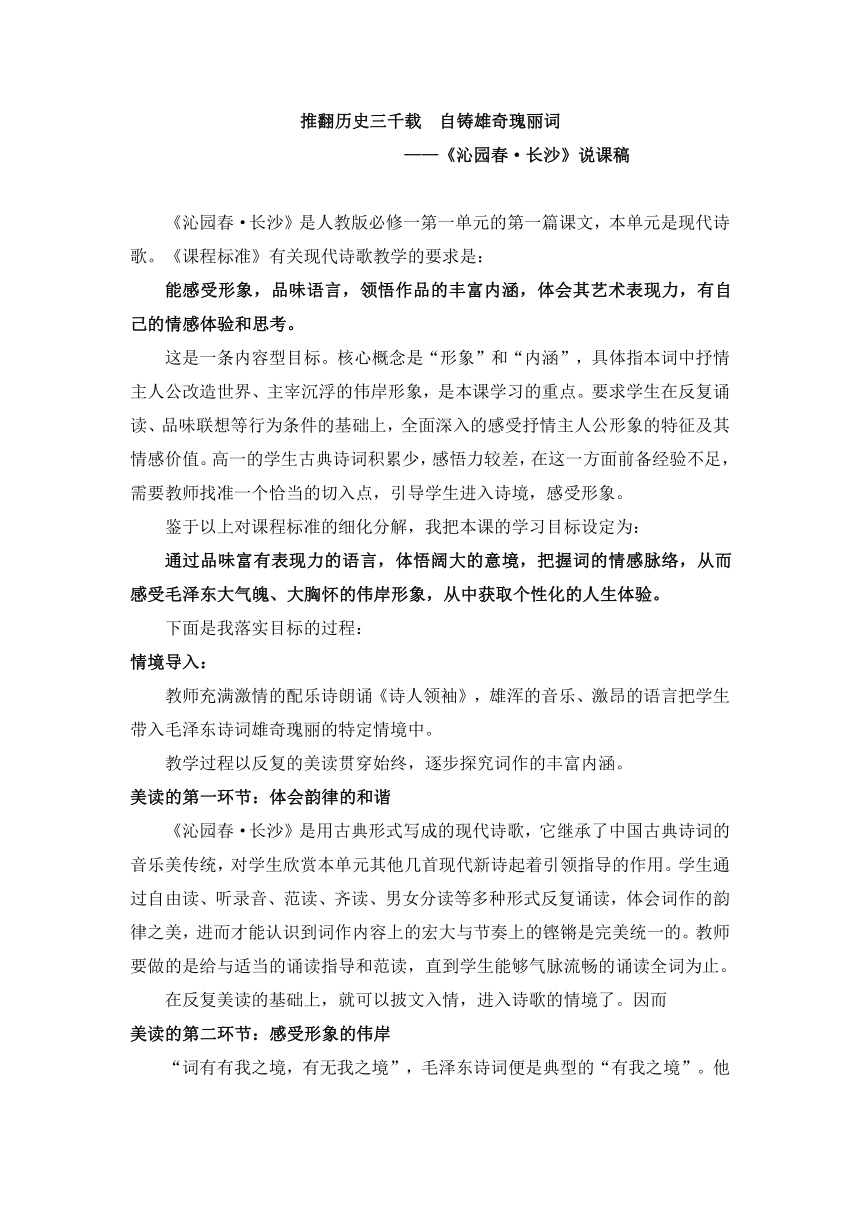 推翻历史三千载　自铸雄奇瑰丽词

——《沁园春·长沙》说课稿

《沁园春·长沙》是人教版必修一第一单元的第一篇课文，本单元是现代诗歌。《课程标准》有关现代诗歌教学的要求是：

能感受形象，品味语言，领悟作品的丰富内涵，体会其艺术表现力，有自己的情感体验和思考。

这是一条内容型目标。核心概念是“形象”和“内涵”，具体指本词中抒情主人公改造世界、主宰沉浮的伟岸形象，是本课学习的重点。要求学生在反复诵读、品味联想等行为条件的基础上，全面深入的感受抒情主人公形象的特征及其情感价值。高一的学生古典诗词积累少，感悟力较差，在这一方面前备经验不足，需要教师找准一个恰当的切入点，引导学生进入诗境，感受形象。

鉴于以上对课程标准的细化分解，我把本课的学习目标设定为：

通过品味富有表现力的语言，体悟阔大的意境，把握词的情感脉络，从而感受毛泽东大气魄、大胸怀的伟岸形象，从中获取个性化的人生体验。

下面是我落实目标的过程：

情境导入：

教师充满激情的配乐诗朗诵《诗人领袖》，雄浑的音乐、激昂的语言把学生带入毛泽东诗词雄奇瑰丽的特定情境中。

教学过程以反复的美读贯穿始终，逐步探究词作的丰富内涵。

美读的第一环节：体会韵律的和谐

《沁园春·长沙》是用古典形式写成的现代诗歌，它继承了中国古典诗词的音乐美传统，对学生欣赏本单元其他几首现代新诗起着引领指导的作用。学生通过自由读、听录音、范读、齐读、男女分读等多种形式反复诵读，体会词作的韵律之美，进而才能认识到词作内容上的宏大与节奏上的铿锵是完美统一的。教师要做的是给与适当的诵读指导和范读，直到学生能够气脉流畅的诵读全词为止。

在反复美读的基础上，就可以披文入情，进入诗歌的情境了。因而

美读的第二环节：感受形象的伟岸

“词有有我之境，有无我之境”，毛泽东诗词便是典型的“有我之境”。他